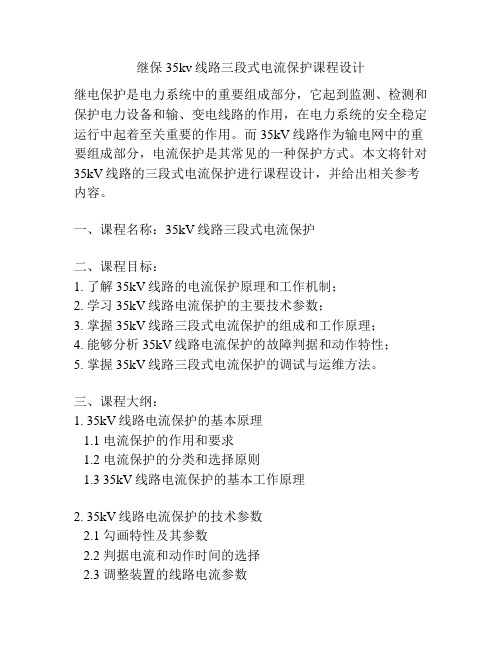 继保 35kv 线路三段式电流保护课程设计

继电保护是电力系统中的重要组成部分，它起到监测、检测和保护电力设备和输、变电线路的作用，在电力系统的安全稳定运行中起着至关重要的作用。而 35kV 线路作为输电网中的重要组成部分，电流保护是其常见的一种保护方式。本文将针对 35kV 线路的三段式电流保护进行课程设计，并给出相关参考内容。

一、课程名称：35kV 线路三段式电流保护

二、课程目标：
1. 了解 35kV 线路的电流保护原理和工作机制；
2. 学习 35kV 线路电流保护的主要技术参数；
3. 掌握 35kV 线路三段式电流保护的组成和工作原理；
4. 能够分析 35kV 线路电流保护的故障判据和动作特性；
5. 掌握 35kV 线路三段式电流保护的调试与运维方法。

三、课程大纲：
1. 35kV 线路电流保护的基本原理
1.1 电流保护的作用和要求
1.2 电流保护的分类和选择原则
1.3 35kV 线路电流保护的基本工作原理

2. 35kV 线路电流保护的技术参数
2.1 勾画特性及其参数
2.2 判据电流和动作时间的选择
2.3 调整装置的线路电流参数